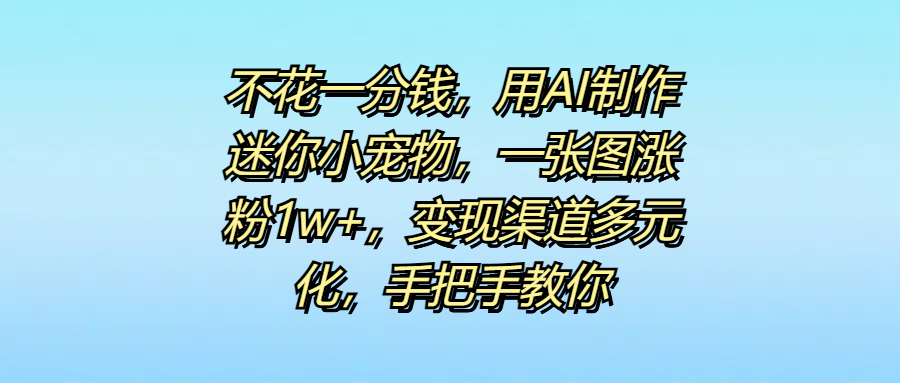 不花一分钱，用AI制作迷你小宠物，一张图涨粉1w+，变现渠道多元化，手把手教你